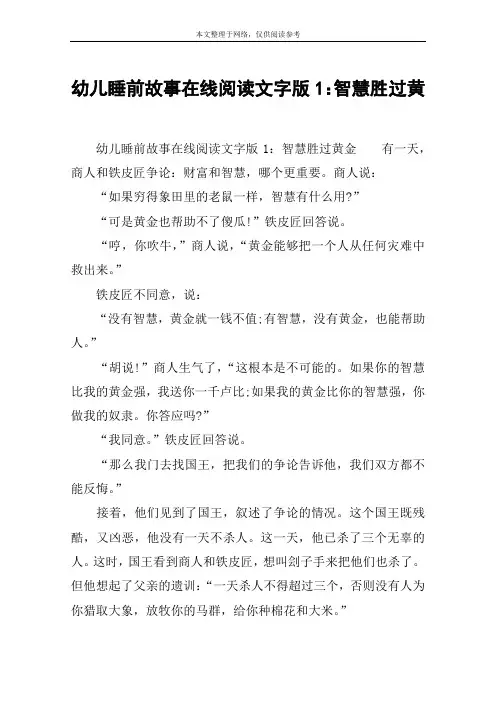 本文整理于网络，仅供阅读参考

幼儿睡前故事在线阅读文字版 1：智慧胜过黄

幼儿睡前故事在线阅读文字版 1：智慧胜过黄金　　有一天，商人和铁皮匠争论：财富和智慧，哪个更重要。商人说：

“如果穷得象田里的老鼠一样，智慧有什么用?”

“可是黄金也帮助不了傻瓜!”铁皮匠回答说。

“哼，你吹牛，”商人说，“黄金能够把一个人从任何灾难中救出来。”

铁皮匠不同意，说：

“没有智慧，黄金就一钱不值;有智慧，没有黄金，也能帮助人。”

“胡说!”商人生气了，“这根本是不可能的。如果你的智慧比我的黄金强，我送你一千卢比;如果我的黄金比你的智慧强，你做我的奴隶。你答应吗?”

“我同意。”铁皮匠回答说。

“那么我门去找国王，把我们的争论告诉他，我们双方都不能反悔。”

接着，他们见到了国王，叙述了争论的情况。这个国王既残酷，又凶恶，他没有一天不杀人。这一天，他已杀了三个无辜的人。这时，国王看到商人和铁皮匠，想叫刽子手来把他们也杀了。但他想起了父亲的遗训：“一天杀人不得超过三个，否则没有人为你猎取大象，放牧你的马群，给你种棉花和大米。”